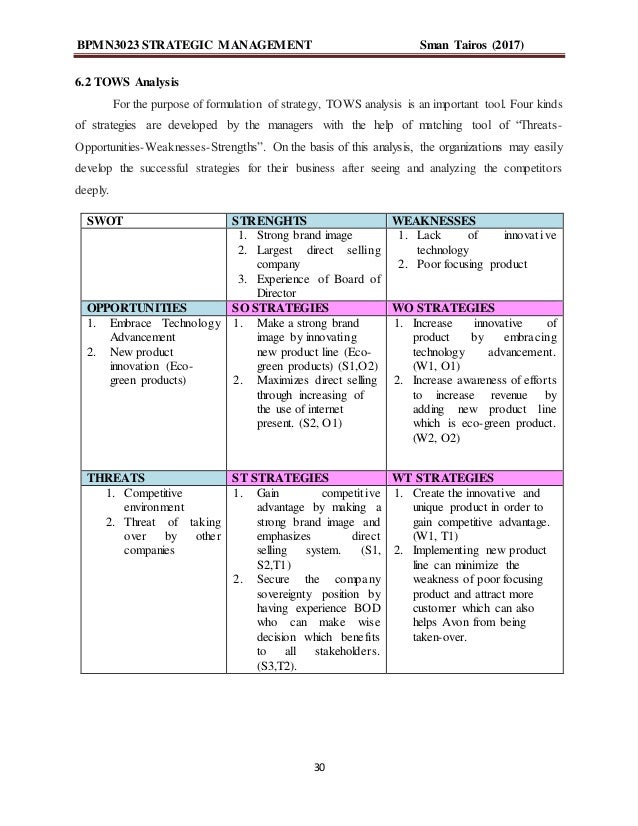 BPMN3023 STRATEGIC MANAGEMENT Sman Tairos (2017)

6.2 TOWS Analysis

For the purpose of formulation of strategy, TOWS analysis is an important tool. Four kinds of strategies are developed by the managers with the help of matching tool of "Threats-Opportunities-Weaknesses-Strengths". On the basis of this analysis, the organizations may easily develop the successful strategies for their business after seeing and analyzing the competitors deeply.

| SWOT | STRENGHTS | WEAKNESSES |
|---|---|---|
| | 1. Strong brand image 2. Largest direct selling company 3. Experience of Board of Director | 1. Lack of innovative technology 2. Poor focusing product |
| OPPORTUNITIES | SO STRATEGIES | WO STRATEGIES |
| 1. Embrace Technology Advancement 2. New product innovation (Eco-green products) | 1. Make a strong brand image by innovating new product line (Eco-green products) (S1,O2) 2. Maximizes direct selling through increasing of the use of internet present. (S2, O1) | 1. Increase innovative of product by embracing technology advancement. (W1, O1) 2. Increase awareness of efforts to increase revenue by adding new product line which is eco-green product. (W2, O2) |
| THREATS | ST STRATEGIES | WT STRATEGIES |
| 1. Competitive environment 2. Threat of taking over by other companies | 1. Gain competitive advantage by making a strong brand image and emphasizes direct selling system. (S1, S2,T1) 2. Secure the company sovereignty position by having experience BOD who can make wise decision which benefits to all stakeholders. (S3,T2). | 1. Create the innovative and unique product in order to gain competitive advantage. (W1, T1) 2. Implementing new product line can minimize the weakness of poor focusing product and attract more customer which can also helps Avon from being taken-over. |

30